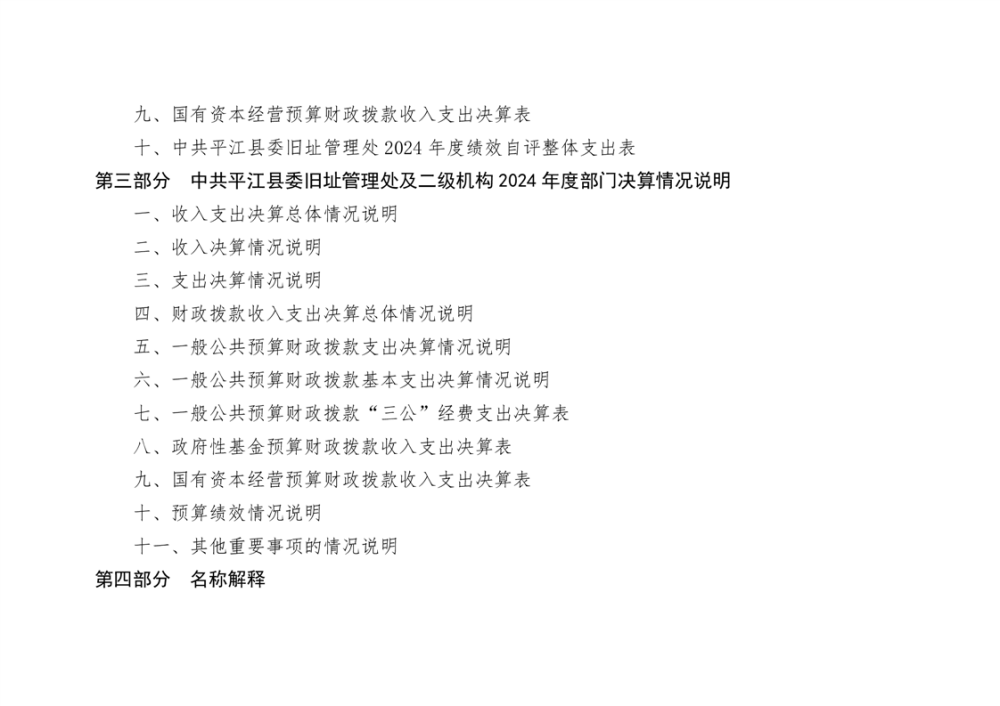 九、国有资本经营预算财政拨款收入支出决算表

十、中共平江县委旧址管理处2024年度绩效自评整体支出表

第三部分 中共平江县委旧址管理处及二级机构2024年度部门决算情况说明

一、收入支出决算总体情况说明

二、收入决算情况说明

三、支出决算情况说明

四、财政拨款收入支出决算总体情况说明

五、一般公共预算财政拨款支出决算情况说明

六、一般公共预算财政拨款基本支出决算情况说明

七、一般公共预算财政拨款“三公”经费支出决算表

八、政府性基金预算财政拨款收入支出决算表

九、国有资本经营预算财政拨款收入支出决算表

十、预算绩效情况说明

十一、其他重要事项的情况说明

第四部分 名称解释